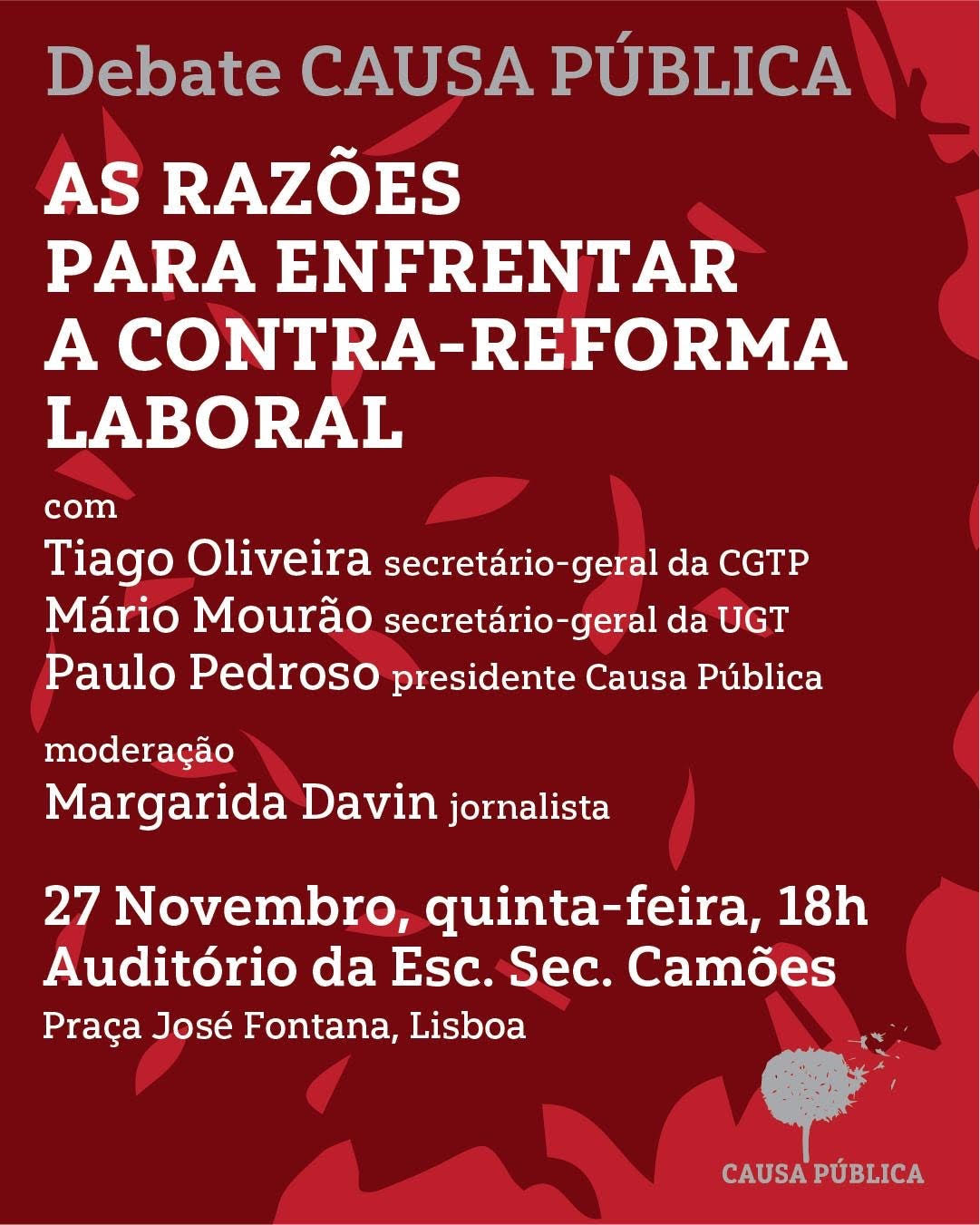 Debate CAUSA PÚBLICA

AS RAZÕES PARA ENFRENTAR A CONTRA-REFORMA LABORAL

com
Tiago Oliveira secretário-geral da CGTP
Mário Mourão secretário-geral da UGT
Paulo Pedroso presidente Causa Pública

moderação
Margarida Davin jornalista

27 Novembro, quinta-feira, 18h
Auditório da Esc. Sec. Camões
Praça José Fontana, Lisboa

CAUSA PÚBLICA